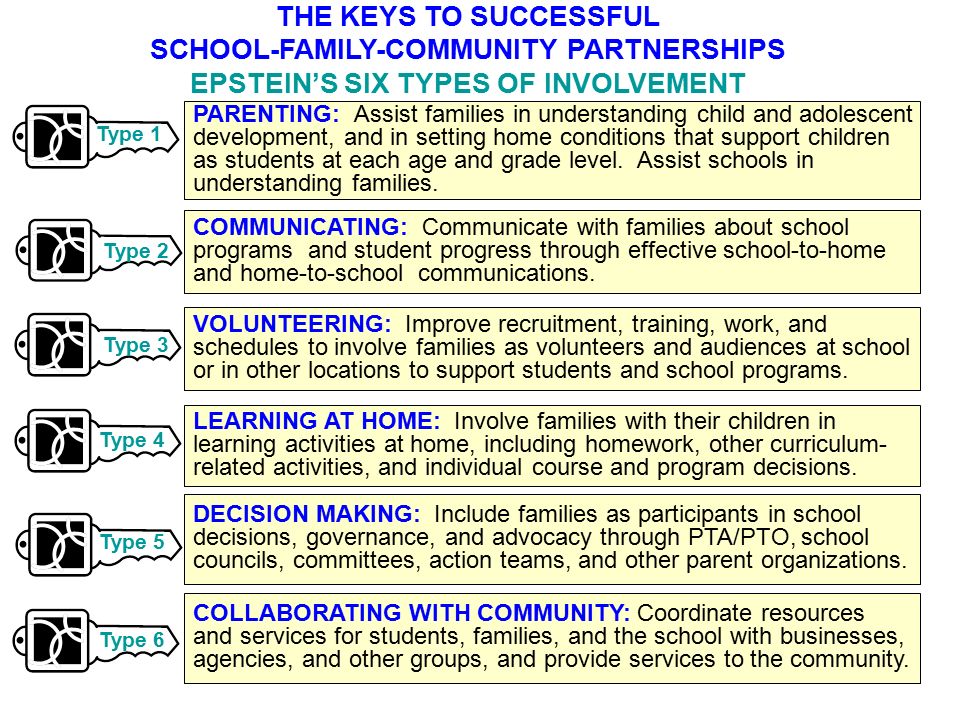 THE KEYS TO SUCCESSFUL
SCHOOL-FAMILY-COMMUNITY PARTNERSHIPS
EPSTEIN'S SIX TYPES OF INVOLVEMENT

Type 1
PARENTING: Assist families in understanding child and adolescent development, and in setting home conditions that support children as students at each age and grade level. Assist schools in understanding families.

Type 2
COMMUNICATING: Communicate with families about school programs and student progress through effective school-to-home and home-to-school communications.

Type 3
VOLUNTEERING: Improve recruitment, training, work, and schedules to involve families as volunteers and audiences at school or in other locations to support students and school programs.

Type 4
LEARNING AT HOME: Involve families with their children in learning activities at home, including homework, other curriculum-related activities, and individual course and program decisions.

Type 5
DECISION MAKING: Include families as participants in school decisions, governance, and advocacy through PTA/PTO, school councils, committees, action teams, and other parent organizations.

Type 6
COLLABORATING WITH COMMUNITY: Coordinate resources and services for students, families, and the school with businesses, agencies, and other groups, and provide services to the community.